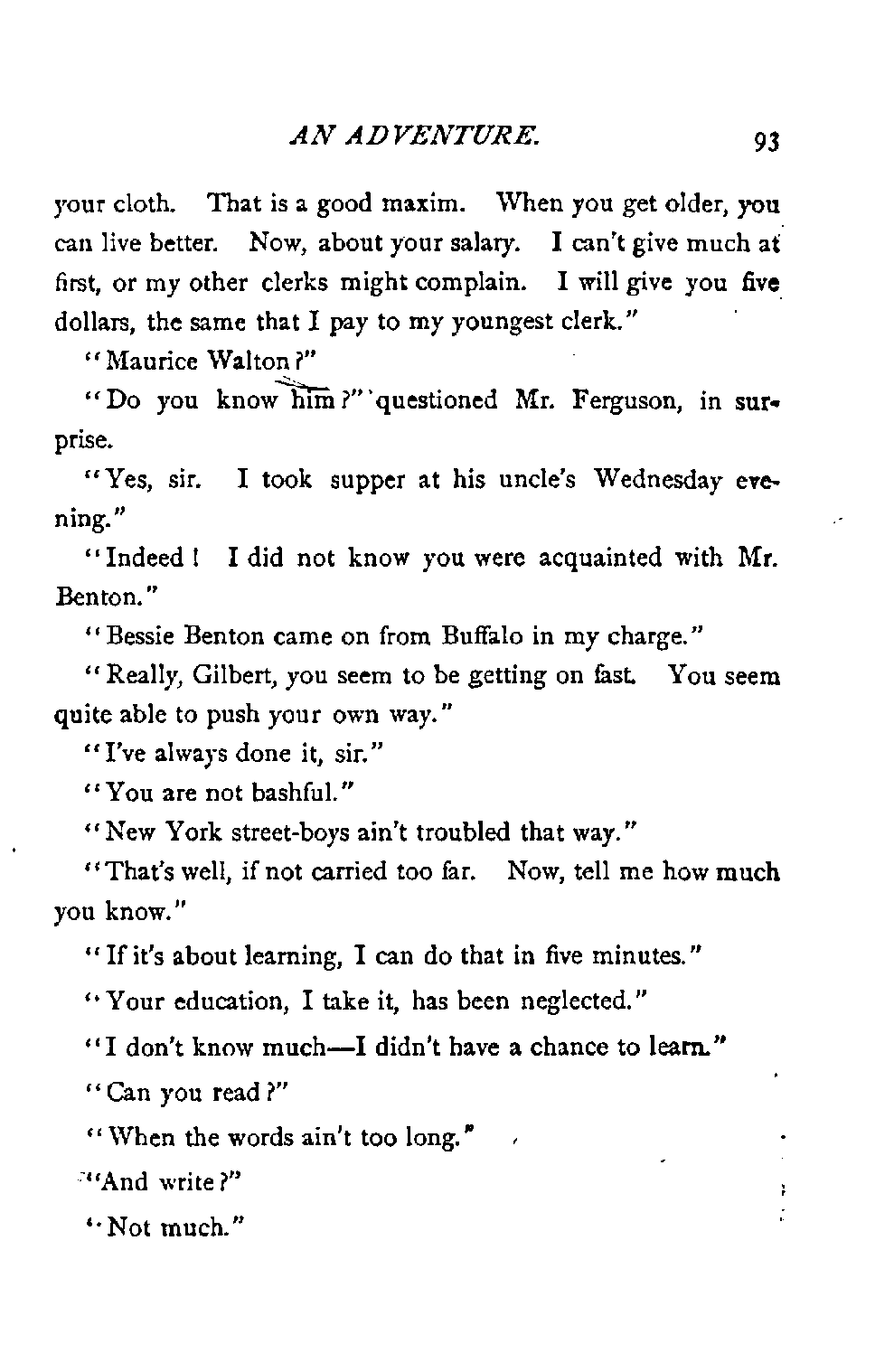 AN ADVENTURE. 93

your cloth. That is a good maxim. When you get older, you can live better. Now, about your salary. I can't give much at first, or my other clerks might complain. I will give you five dollars, the same that I pay to my youngest clerk."

"Maurice Walton?"

"Do you know him?" questioned Mr. Ferguson, in surprise.

"Yes, sir. I took supper at his uncle's Wednesday evening."

"Indeed! I did not know you were acquainted with Mr. Benton."

"Bessie Benton came on from Buffalo in my charge."

"Really, Gilbert, you seem to be getting on fast. You seem quite able to push your own way."

"I've always done it, sir."

"You are not bashful."

"New York street-boys ain't troubled that way."

"That's well, if not carried too far. Now, tell me how much you know."

"If it's about learning, I can do that in five minutes."

"Your education, I take it, has been neglected."

"I don't know much—I didn't have a chance to learn."

"Can you read?"

"When the words ain't too long."

"And write?"

"Not much."